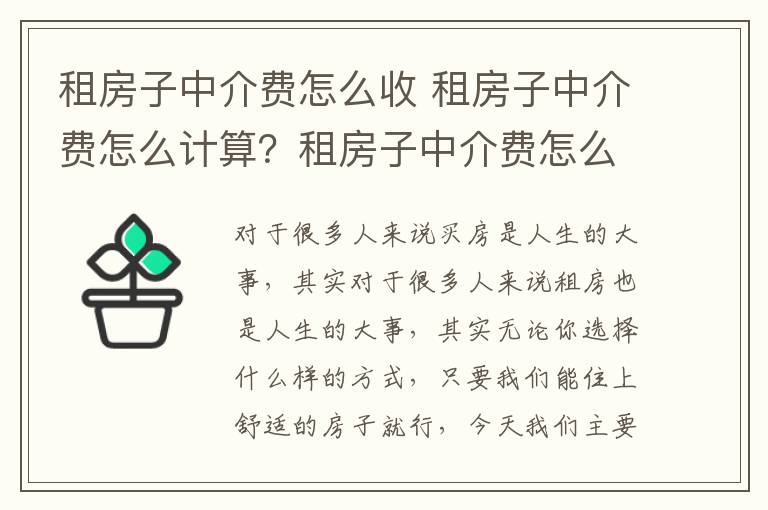 租房子中介费怎么收 租房子中介费怎么计算？租房子中介费怎么

对于很多人来说买房是人生的大事，其实对于很多人来说租房也是人生的大事，其实无论你选择什么样的方式，只要我们能住上舒适的房子就行，今天我们主要